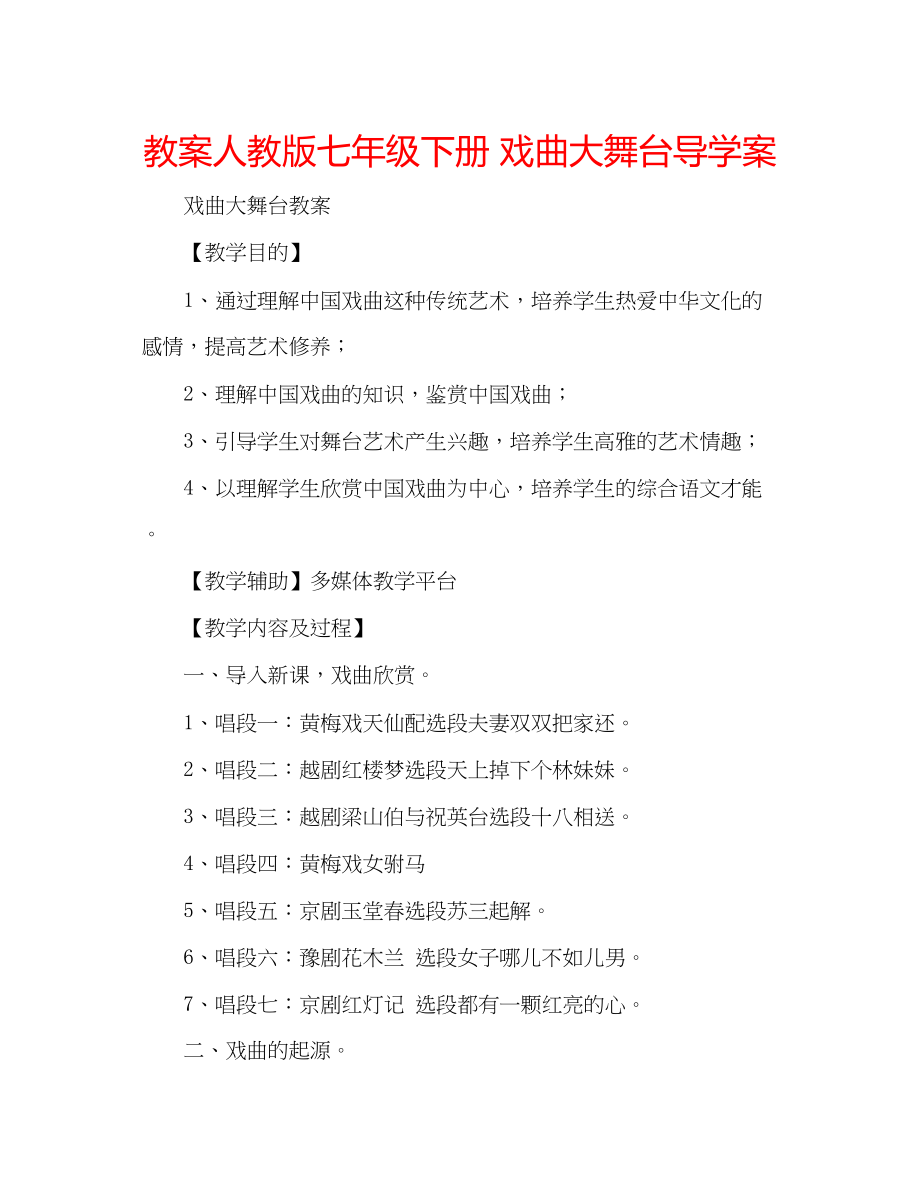 教案人教版七年级下册 戏曲大舞台导学案

戏曲大舞台教案

【教学目的】

1、通过理解中国戏曲这种传统艺术，培养学生热爱中华文化的感情，提高艺术修养；

2、理解中国戏曲的知识，鉴赏中国戏曲；

3、引导学生对舞台艺术产生兴趣，培养学生高雅的艺术情趣；

4、以理解学生欣赏中国戏曲为中心，培养学生的综合语文才能。

【教学辅助】多媒体教学平台

【教学内容及过程】

一、导入新课，戏曲欣赏。

1、唱段一：黄梅戏天仙配选段夫妻双双把家还。

2、唱段二：越剧红楼梦选段天上掉下个林妹妹。

3、唱段三：越剧梁山伯与祝英台选段十八相送。

4、唱段四：黄梅戏女驸马

5、唱段五：京剧玉堂春选段苏三起解。

6、唱段六：豫剧花木兰 选段女子哪儿不如儿男。

7、唱段七：京剧红灯记 选段都有一颗红亮的心。

二、戏曲的起源。